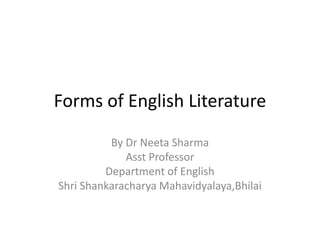 Forms of English Literature

By Dr Neeta Sharma
Asst Professor
Department of English
Shri Shankaracharya Mahavidyalaya,Bhilai